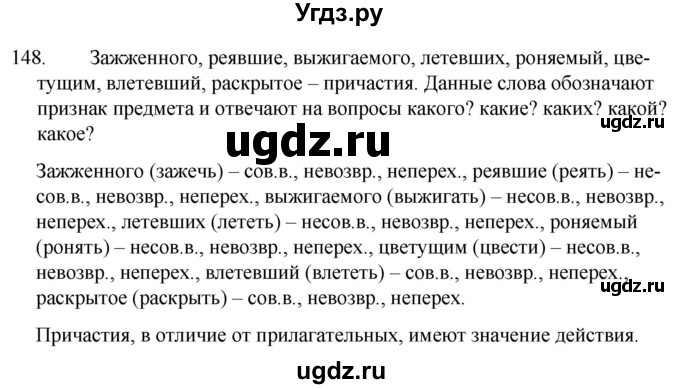 Угдз.ру

148. Зажженного, реявшие, выжигаемого, летевших, роняемый, цветущим, влетевший, раскрытое – причастия. Данные слова обозначают признак предмета и отвечают на вопросы какого? какие? каких? какой? какое?

ugdz.ru

ugdz.ru

Зажженного (зажечь) – сов.в., невозвр., неперех., реявшие (реять) – несов.в., невозвр., неперех., выжигаемого (выжигать) – несов.в., невозвр., неперех., летевших (лететь) – несов.в., невозвр., неперех., роняемый (ронять) – несов.в., невозвр., неперех., цветущим (цвести) – несов.в., невозвр., неперех., влетевший (влететь) – сов.в., невозвр., неперех., раскрытое (раскрыть) – сов.в., невозвр., неперех.

ugdz.ru

Причастия, в отличие от прилагательных, имеют значение действия.

ugdz.ru